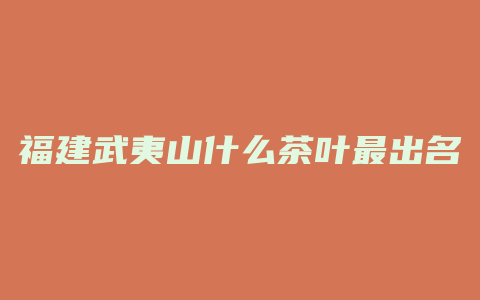 福建武夷山什么茶叶最出名